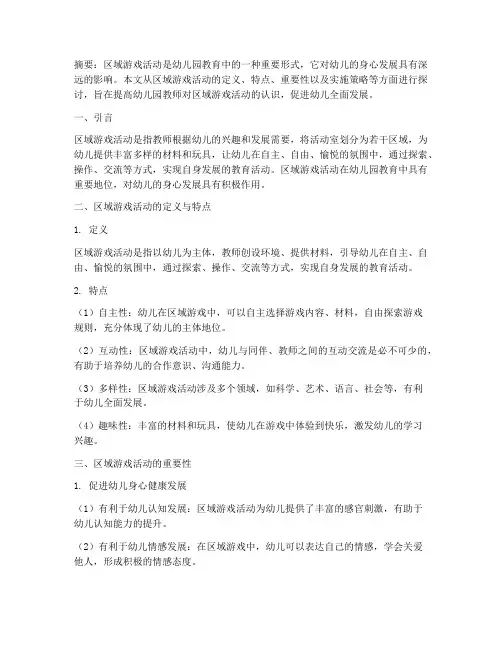 摘要：区域游戏活动是幼儿园教育中的一种重要形式，它对幼儿的身心发展具有深远的影响。本文从区域游戏活动的定义、特点、重要性以及实施策略等方面进行探讨，旨在提高幼儿园教师对区域游戏活动的认识，促进幼儿全面发展。

一、引言

区域游戏活动是指教师根据幼儿的兴趣和发展需要，将活动室划分为若干区域，为幼儿提供丰富多样的材料和玩具，让幼儿在自主、自由、愉悦的氛围中，通过探索、操作、交流等方式，实现自身发展的教育活动。区域游戏活动在幼儿园教育中具有重要地位，对幼儿的身心发展具有积极作用。

二、区域游戏活动的定义与特点

1. 定义

区域游戏活动是指以幼儿为主体，教师创设环境、提供材料，引导幼儿在自主、自由、愉悦的氛围中，通过探索、操作、交流等方式，实现自身发展的教育活动。

2. 特点

（1）自主性：幼儿在区域游戏中，可以自主选择游戏内容、材料，自由探索游戏规则，充分体现了幼儿的主体地位。

（2）互动性：区域游戏活动中，幼儿与同伴、教师之间的互动交流是必不可少的，有助于培养幼儿的合作意识、沟通能力。

（3）多样性：区域游戏活动涉及多个领域，如科学、艺术、语言、社会等，有利于幼儿全面发展。

（4）趣味性：丰富的材料和玩具，使幼儿在游戏中体验到快乐，激发幼儿的学习兴趣。

三、区域游戏活动的重要性

1. 促进幼儿身心健康发展

（1）有利于幼儿认知发展：区域游戏活动为幼儿提供了丰富的感官刺激，有助于幼儿认知能力的提升。

（2）有利于幼儿情感发展：在区域游戏中，幼儿可以表达自己的情感，学会关爱他人，形成积极的情感态度。